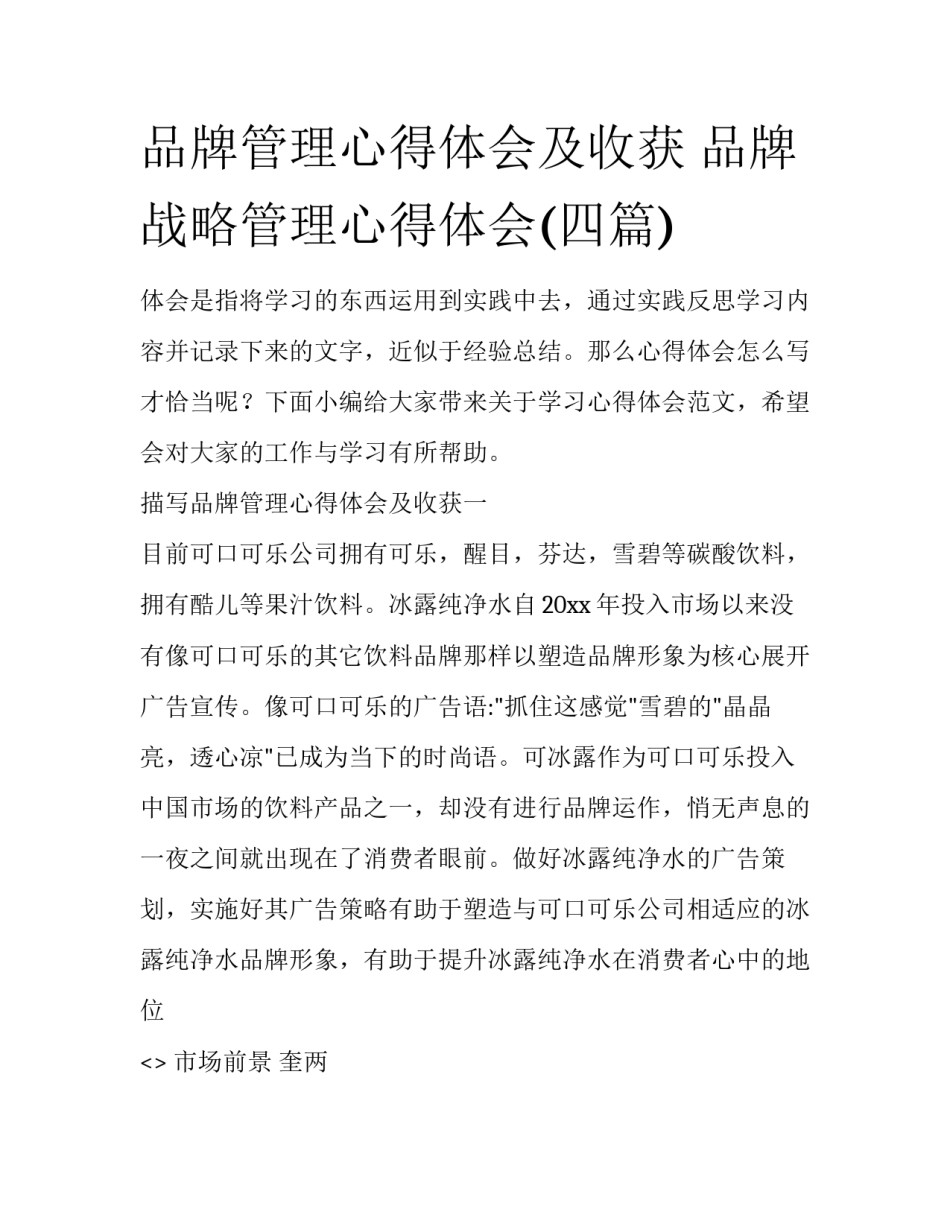 品牌管理心得体会及收获 品牌战略管理心得体会(四篇)

体会是指将学习的东西运用到实践中去，通过实践反思学习内容并记录下来的文字，近似于经验总结。那么心得体会怎么写才恰当呢？下面小编给大家带来关于学习心得体会范文，希望会对大家的工作与学习有所帮助。

描写品牌管理心得体会及收获一

目前可口可乐公司拥有可乐，醒目，芬达，雪碧等碳酸饮料，拥有酷儿等果汁饮料。冰露纯净水自20xx年投入市场以来没有像可口可乐的其它饮料品牌那样以塑造品牌形象为核心展开广告宣传。像可口可乐的广告语:"抓住这感觉"雪碧的"晶晶亮，透心凉"已成为当下的时尚语。可冰露作为可口可乐投入中国市场的饮料产品之一，却没有进行品牌运作，悄无声息的一夜之间就出现在了消费者眼前。做好冰露纯净水的广告策划，实施好其广告策略有助于塑造与可口可乐公司相适应的冰露纯净水品牌形象，有助于提升冰露纯净水在消费者心中的地位

<> 市场前景 奎两